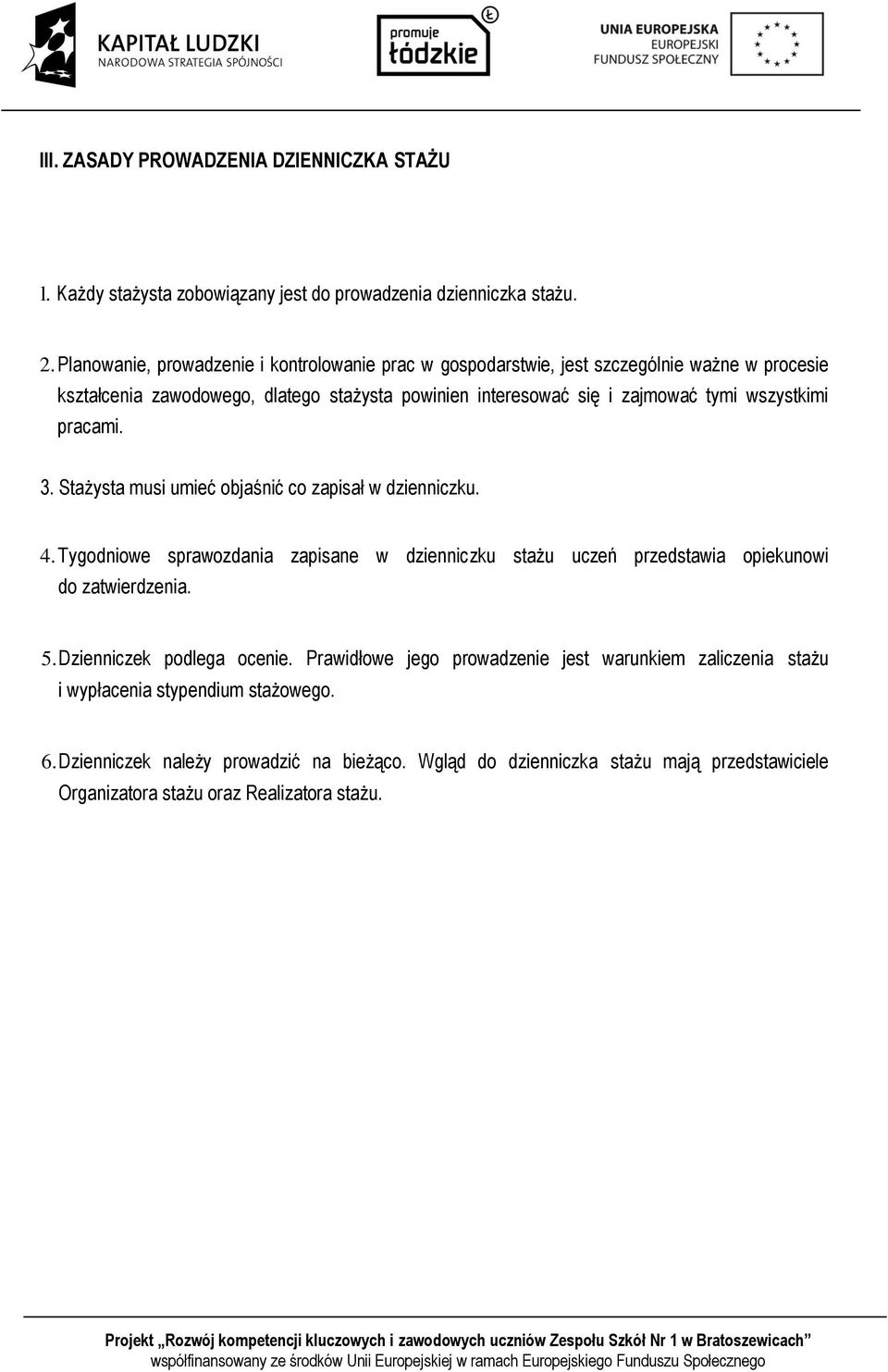 KAPITAŁ LUDZKI
NARODOWA STRATEGIA SPÓJNOŚCI

promuje łódzkie

UNIA EUROPEJSKA
EUROPEJSKI
FUNDUSZ SPOŁECZNY

III. ZASADY PROWADZENIA DZIENNICZKA STAŻU

1. Każdy stażysta zobowiązany jest do prowadzenia dzienniczka stażu.

2. Planowanie, prowadzenie i kontrolowanie prac w gospodarstwie, jest szczególnie ważne w procesie kształcenia zawodowego, dlatego stażysta powinien interesować się i zajmować tymi wszystkimi pracami.

3. Stażysta musi umieć objaśnić co zapisał w dzienniczku.

4. Tygodniowe sprawozdania zapisane w dzienniczku stażu uczeń przedstawia opiekunowi do zatwierdzenia.

5. Dzienniczek podlega ocenie. Prawidłowe jego prowadzenie jest warunkiem zaliczenia stażu i wypłacenia stypendium stażowego.

6. Dzienniczek należy prowadzić na bieżąco. Wgląd do dzienniczka stażu mają przedstawiciele Organizatora stażu oraz Realizatora stażu.

Projekt „Rozwój kompetencji kluczowych i zawodowych uczniów Zespołu Szkół Nr 1 w Bratoszewicach”
współfinansowany ze środków Unii Europejskiej w ramach Europejskiego Funduszu Społecznego